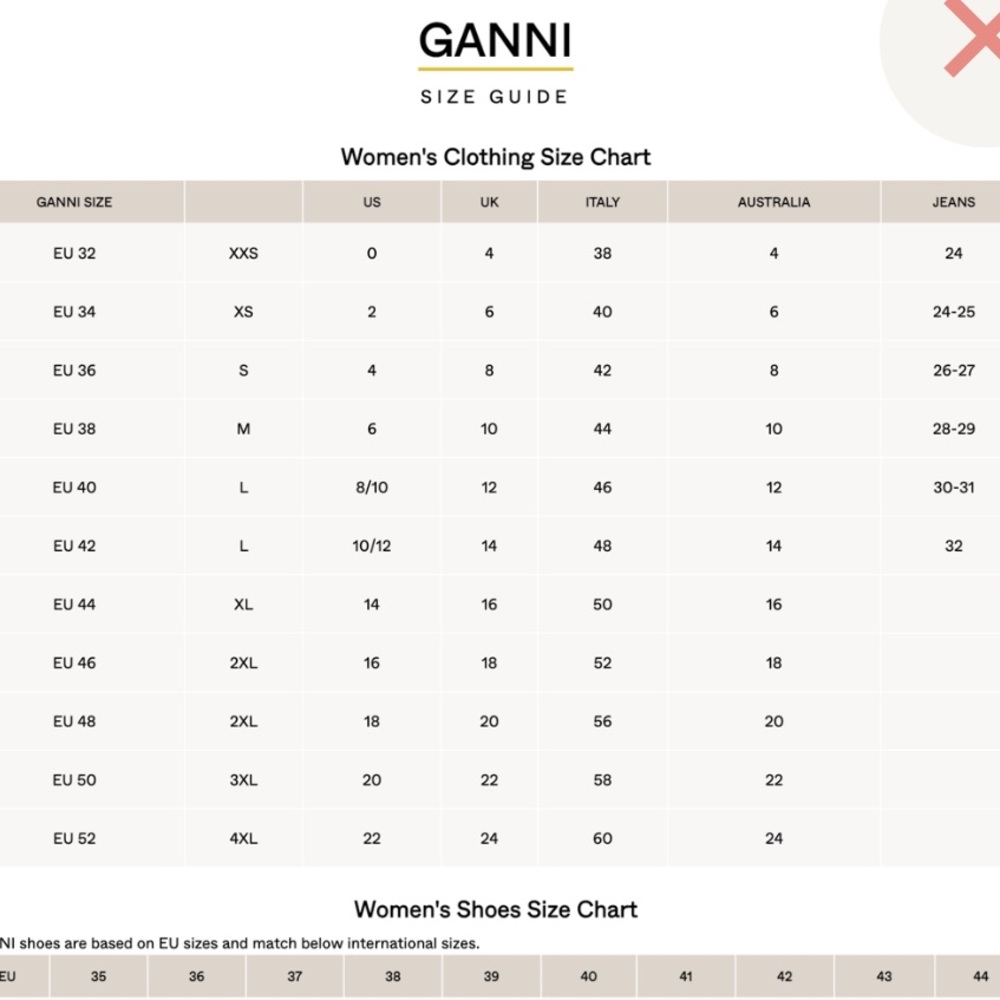 GANNI

SIZE GUIDE

Women's Clothing Size Chart

| GANNI SIZE | | US | UK | ITALY | AUSTRALIA | JEANS |
|---|---|---|---|---|---|---|
| EU 32 | XXS | 0 | 4 | 38 | 4 | 24 |
| EU 34 | XS | 2 | 6 | 40 | 6 | 24-25 |
| EU 36 | S | 4 | 8 | 42 | 8 | 26-27 |
| EU 38 | M | 6 | 10 | 44 | 10 | 28-29 |
| EU 40 | L | 8/10 | 12 | 46 | 12 | 30-31 |
| EU 42 | L | 10/12 | 14 | 48 | 14 | 32 |
| EU 44 | XL | 14 | 16 | 50 | 16 | |
| EU 46 | 2XL | 16 | 18 | 52 | 18 | |
| EU 48 | 2XL | 18 | 20 | 56 | 20 | |
| EU 50 | 3XL | 20 | 22 | 58 | 22 | |
| EU 52 | 4XL | 22 | 24 | 60 | 24 | |

Women's Shoes Size Chart

NI shoes are based on EU sizes and match below international sizes.

| EU | 35 | 36 | 37 | 38 | 39 | 40 | 41 | 42 | 43 | 44 |
|---|---|---|---|---|---|---|---|---|---|---|